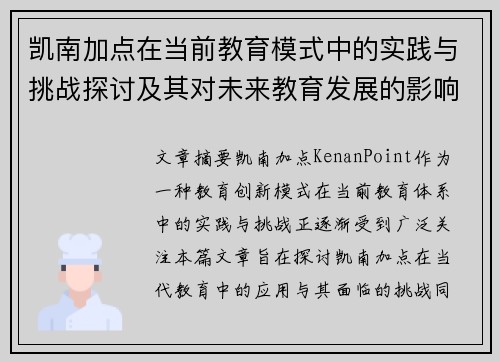 凯南加点在当前教育模式中的实践与挑战探讨及其对未来教育发展的影响

文章摘要凯南加点KenanPoint作为一种教育创新模式在当前教育体系中的实践与挑战正逐渐受到广泛关注本篇文章旨在探讨凯南加点在当代教育中的应用与其面临的挑战同